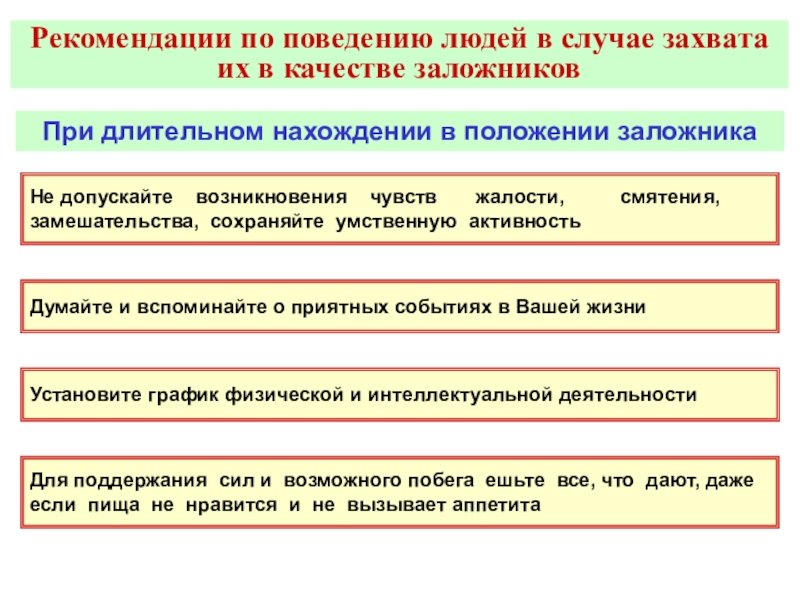 Рекомендации по поведению людей в случае захвата их в качестве заложников

При длительном нахождении в положении заложника

Не допускайте возникновения чувств жалости, смятения, замешательства, сохраняйте умственную активность

Думайте и вспоминайте о приятных событиях в Вашей жизни

Установите график физической и интеллектуальной деятельности

Для поддержания сил и возможного побега ешьте все, что дают, даже если пища не нравится и не вызывает аппетита